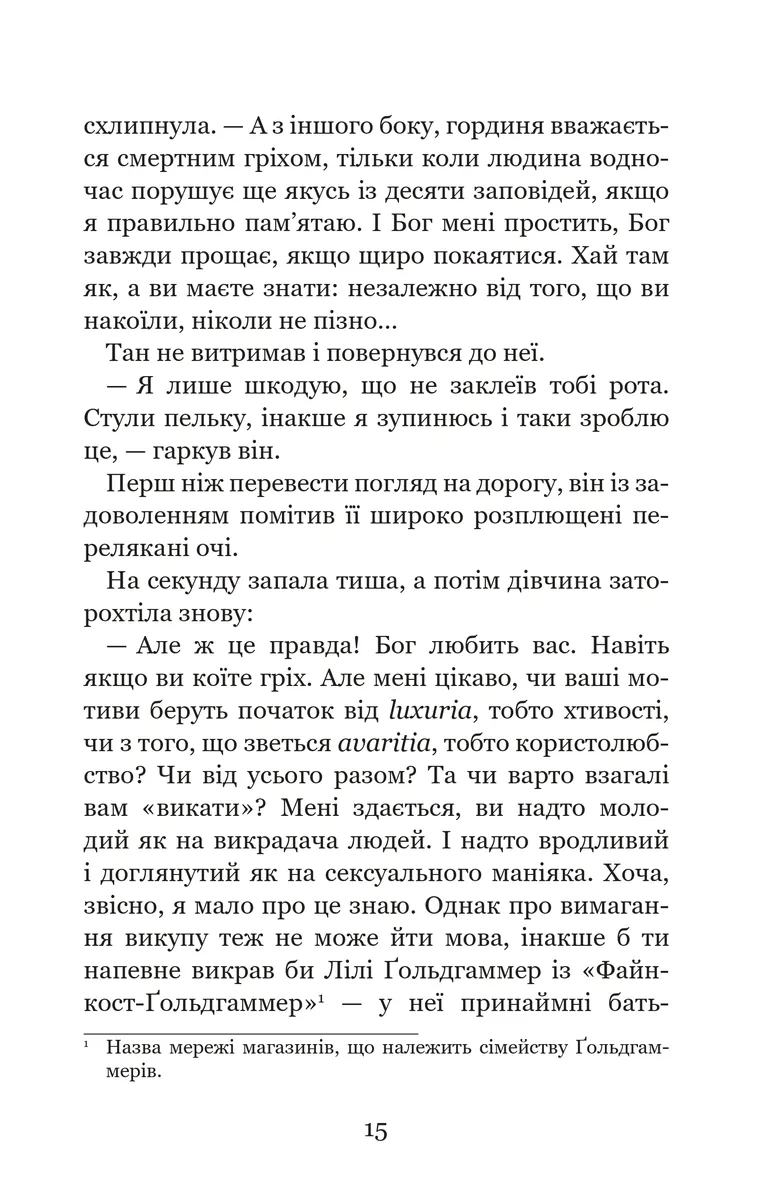 схлипнула. — А з іншого боку, гординя вважається смертним гріхом, тільки коли людина водночас порушує ще якусь із десяти заповідей, якщо я правильно пам'ятаю. І Бог мені простить, Бог завжди прощає, якщо щиро покаятися. Хай там як, а ви маєте знати: незалежно від того, що ви накоїли, ніколи не пізно...

Тан не витримав і повернувся до неї.

— Я лише шкодую, що не заклеїв тобі рота. Стули пельку, інакше я зупинюсь і таки зроблю це, — гаркув він.

Перш ніж перевести погляд на дорогу, він із задоволенням помітив її широко розплющені перелякані очі.

На секунду запала тиша, а потім дівчина заторохтіла знову:

— Але ж це правда! Бог любить вас. Навіть якщо ви коїте гріх. Але мені цікаво, чи ваші мотиви беруть початок від luxuria, тобто хтивості, чи з того, що зветься avaritia, тобто користолюбство? Чи від усього разом? Та чи варто взагалі вам «викати»? Мені здається, ви надто молодий як на викрадача людей. І надто вродливий і доглянутий як на сексуального маніяка. Хоча, звісно, я мало про це знаю. Однак про вимагання викупу теж не може йти мова, інакше б ти напевне викрав би Лілі Ґольдгаммер із «Файнкост-Ґольдгаммер»$^{1}$ — у неї принаймні бать-

$^{1}$ Назва мережі магазинів, що належить сімейству Ґольдгаммерів.

15